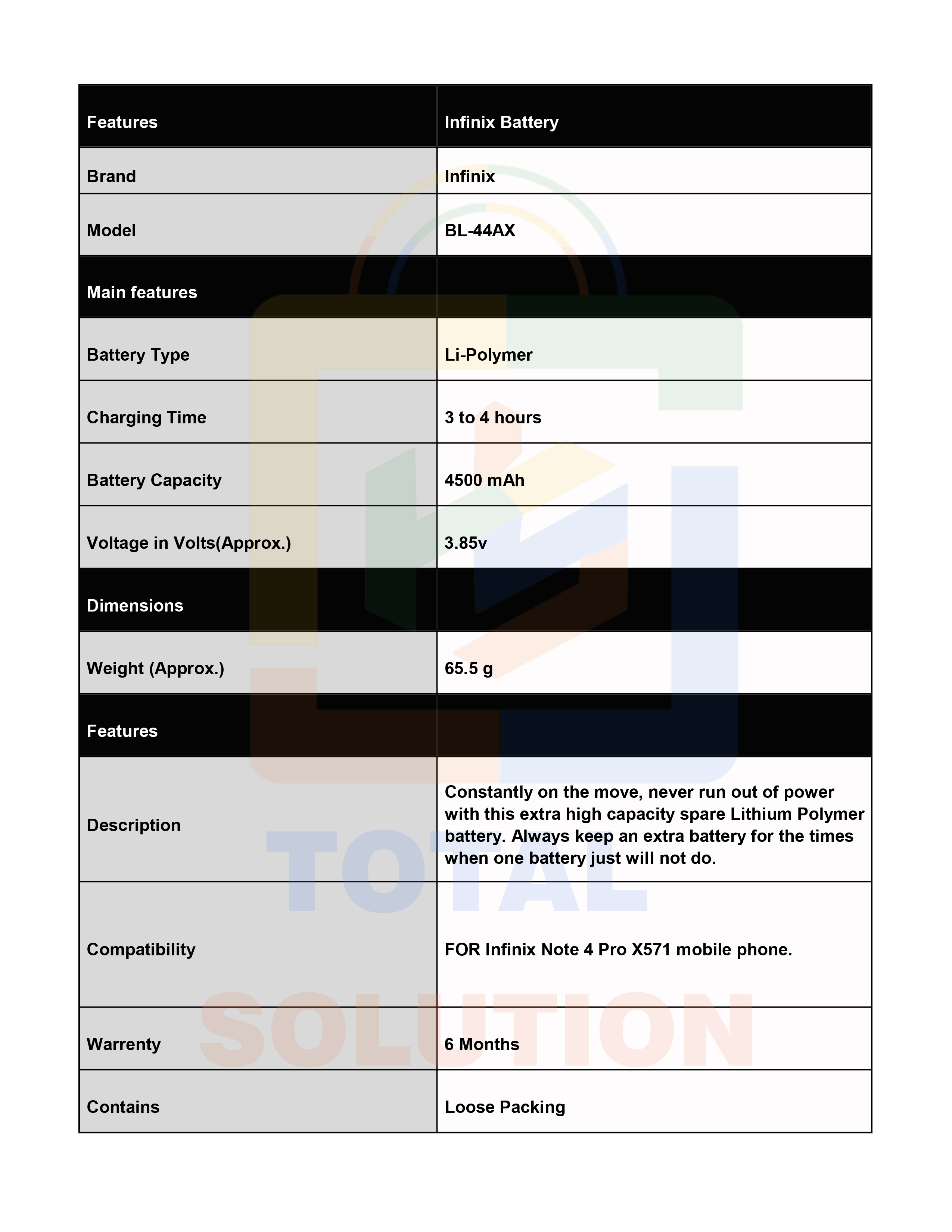 | Features | Infinix Battery |
|---|---|
| Brand | Infinix |
| Model | BL-44AX |
| Main features | |
| Battery Type | Li-Polymer |
| Charging Time | 3 to 4 hours |
| Battery Capacity | 4500 mAh |
| Voltage in Volts(Approx.) | 3.85v |
| Dimensions | |
| Weight (Approx.) | 65.5 g |
| Features | |
| Description | Constantly on the move, never run out of power with this extra high capacity spare Lithium Polymer battery. Always keep an extra battery for the times when one battery just will not do. |
| Compatibility | FOR Infinix Note 4 Pro X571 mobile phone. |
| Warrenty | 6 Months |
| Contains | Loose Packing |

TOTAL
SOLUTION